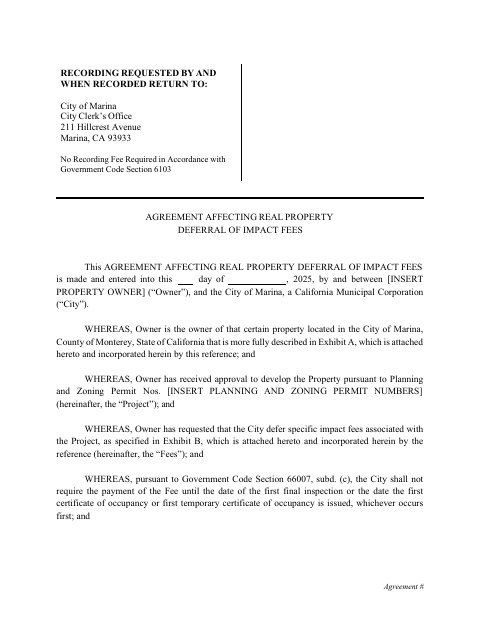 RECORDING REQUESTED BY AND WHEN RECORDED RETURN TO:

City of Marina
City Clerk's Office
211 Hillcrest Avenue
Marina, CA 93933

No Recording Fee Required in Accordance with Government Code Section 6103

AGREEMENT AFFECTING REAL PROPERTY
DEFERRAL OF IMPACT FEES

This AGREEMENT AFFECTING REAL PROPERTY DEFERRAL OF IMPACT FEES is made and entered into this ___ day of ____________, 2025, by and between [INSERT PROPERTY OWNER] ("Owner"), and the City of Marina, a California Municipal Corporation ("City").

WHEREAS, Owner is the owner of that certain property located in the City of Marina, County of Monterey, State of California that is more fully described in Exhibit A, which is attached hereto and incorporated herein by this reference; and

WHEREAS, Owner has received approval to develop the Property pursuant to Planning and Zoning Permit Nos. [INSERT PLANNING AND ZONING PERMIT NUMBERS] (hereinafter, the "Project"); and

WHEREAS, Owner has requested that the City defer specific impact fees associated with the Project, as specified in Exhibit B, which is attached hereto and incorporated herein by the reference (hereinafter, the "Fees"); and

WHEREAS, pursuant to Government Code Section 66007, subd. (c), the City shall not require the payment of the Fee until the date of the first final inspection or the date the first certificate of occupancy or first temporary certificate of occupancy is issued, whichever occurs first; and

Agreement #